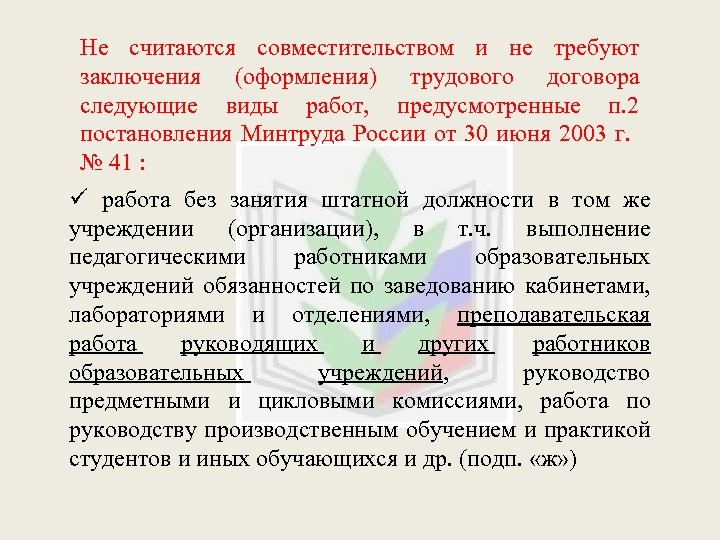 Не считаются совместительством и не требуют заключения (оформления) трудового договора следующие виды работ, предусмотренные п.2 постановления Минтруда России от 30 июня 2003 г. № 41 :

✓ работа без занятия штатной должности в том же учреждении (организации), в т.ч. выполнение педагогическими работниками образовательных учреждений обязанностей по заведованию кабинетами, лабораториями и отделениями, преподавательская работа руководящих и других работников образовательных учреждений, руководство предметными и цикловыми комиссиями, работа по руководству производственным обучением и практикой студентов и иных обучающихся и др. (подп. «ж»)